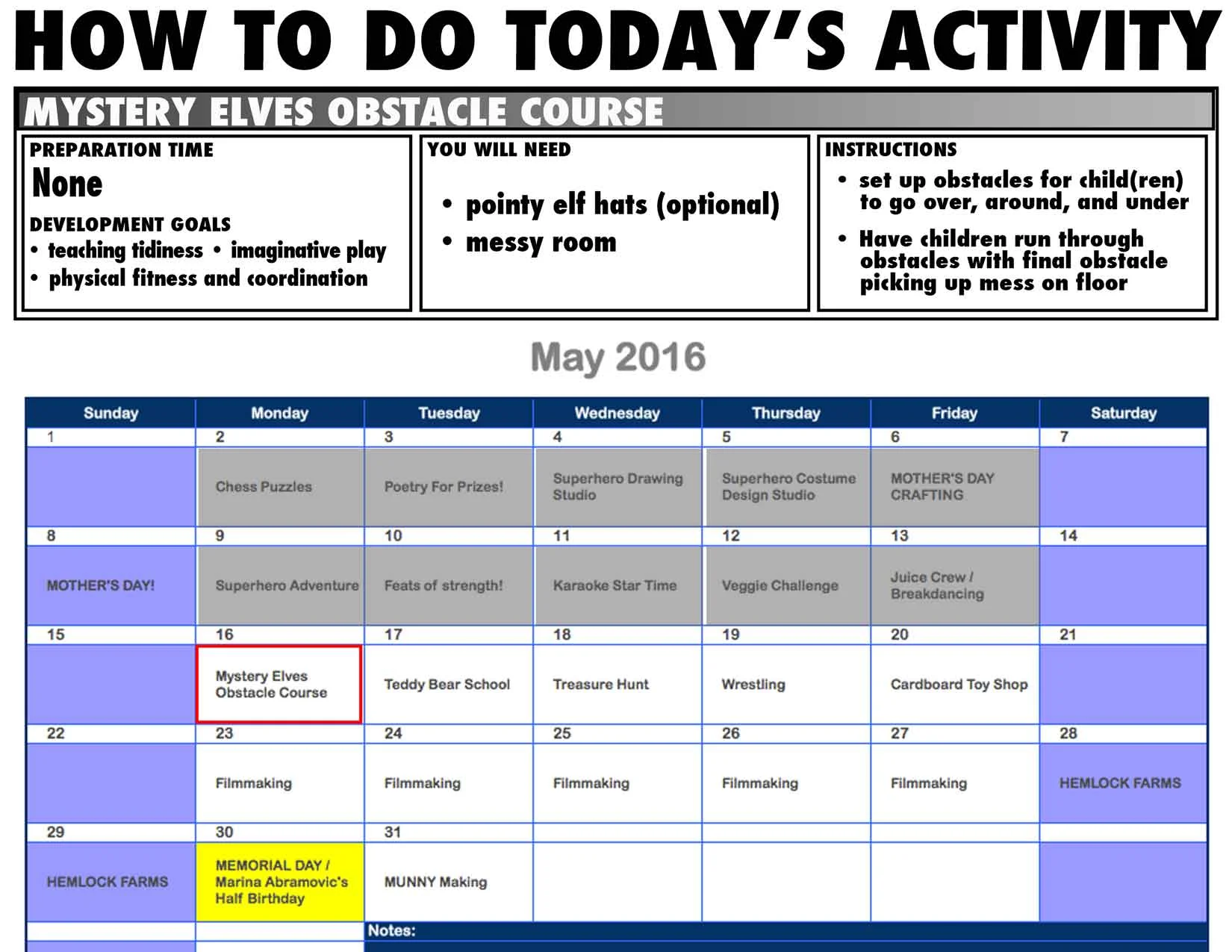 HOW TO DO TODAY'S ACTIVITY

MYSTERY ELVES OBSTACLE COURSE

PREPARATION TIME
None

DEVELOPMENT GOALS
• teaching tidiness • imaginative play
• physical fitness and coordination

YOU WILL NEED
• pointy elf hats (optional)
• messy room

INSTRUCTIONS
• set up obstacles for child(ren) to go over, around, and under
• Have children run through obstacles with final obstacle picking up mess on floor

May 2016

| Sunday | Monday | Tuesday | Wednesday | Thursday | Friday | Saturday |
|---|---|---|---|---|---|---|
| 1 | 2 | 3 | 4 | 5 | 6 | 7 |
| | Chess Puzzles | Poetry For Prizes! | Superhero Drawing Studio | Superhero Costume Design Studio | MOTHER'S DAY CRAFTING | |
| 8 | 9 | 10 | 11 | 12 | 13 | 14 |
| MOTHER'S DAY! | Superhero Adventure | Feats of strength! | Karaoke Star Time | Veggie Challenge | Juice Crew / Breakdancing | |
| 15 | 16 | 17 | 18 | 19 | 20 | 21 |
| | Mystery Elves Obstacle Course | Teddy Bear School | Treasure Hunt | Wrestling | Cardboard Toy Shop | |
| 22 | 23 | 24 | 25 | 26 | 27 | 28 |
| | Filmmaking | Filmmaking | Filmmaking | Filmmaking | Filmmaking | HEMLOCK FARMS |
| 29 | 30 | 31 | | | | |
| HEMLOCK FARMS | MEMORIAL DAY / Marina Abramovic's Half Birthday | MUNNY Making | | | | |

Notes: